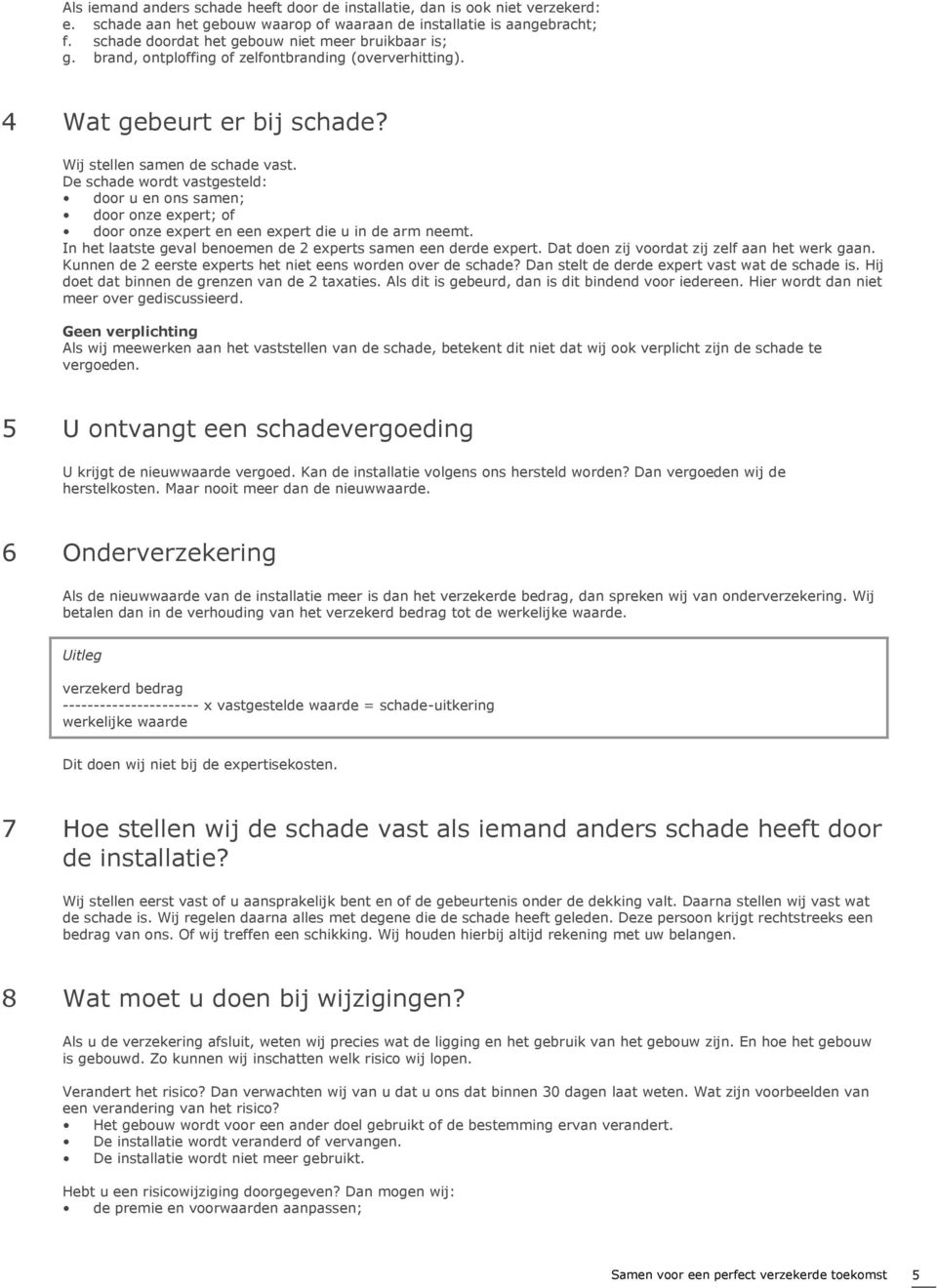 Als iemand anders schade heeft door de installatie, dan is ook niet verzekerd:
e. schade aan het gebouw waarop of waaraan de installatie is aangebracht;
f. schade doordat het gebouw niet meer bruikbaar is;
g. brand, ontploffing of zelfontbranding (oververhitting).

4 Wat gebeurt er bij schade?

Wij stellen samen de schade vast.
De schade wordt vastgesteld:
• door u en ons samen;
• door onze expert; of
• door onze expert en een expert die u in de arm neemt.
In het laatste geval benoemen de 2 experts samen een derde expert. Dat doen zij voordat zij zelf aan het werk gaan. Kunnen de 2 eerste experts het niet eens worden over de schade? Dan stelt de derde expert vast wat de schade is. Hij doet dat binnen de grenzen van de 2 taxaties. Als dit is gebeurd, dan is dit bindend voor iedereen. Hier wordt dan niet meer over gediscussieerd.

Geen verplichting
Als wij meewerken aan het vaststellen van de schade, betekent dit niet dat wij ook verplicht zijn de schade te vergoeden.

5 U ontvangt een schadevergoeding

U krijgt de nieuwwaarde vergoed. Kan de installatie volgens ons hersteld worden? Dan vergoeden wij de herstelkosten. Maar nooit meer dan de nieuwwaarde.

6 Onderverzekering

Als de nieuwwaarde van de installatie meer is dan het verzekerde bedrag, dan spreken wij van onderverzekering. Wij betalen dan in de verhouding van het verzekerd bedrag tot de werkelijke waarde.

Uitleg

verzekerd bedrag
---------------------- x vastgestelde waarde = schade-uitkering
werkelijke waarde

Dit doen wij niet bij de expertisekosten.

7 Hoe stellen wij de schade vast als iemand anders schade heeft door de installatie?

Wij stellen eerst vast of u aansprakelijk bent en of de gebeurtenis onder de dekking valt. Daarna stellen wij vast wat de schade is. Wij regelen daarna alles met degene die de schade heeft geleden. Deze persoon krijgt rechtstreeks een bedrag van ons. Of wij treffen een schikking. Wij houden hierbij altijd rekening met uw belangen.

8 Wat moet u doen bij wijzigingen?

Als u de verzekering afsluit, weten wij precies wat de ligging en het gebruik van het gebouw zijn. En hoe het gebouw is gebouwd. Zo kunnen wij inschatten welk risico wij lopen.

Verandert het risico? Dan verwachten wij van u dat u ons dat binnen 30 dagen laat weten. Wat zijn voorbeelden van een verandering van het risico?
• Het gebouw wordt voor een ander doel gebruikt of de bestemming ervan verandert.
• De installatie wordt veranderd of vervangen.
• De installatie wordt niet meer gebruikt.

Hebt u een risicowijziging doorgegeven? Dan mogen wij:
• de premie en voorwaarden aanpassen;

Samen voor een perfect verzekerde toekomst 5